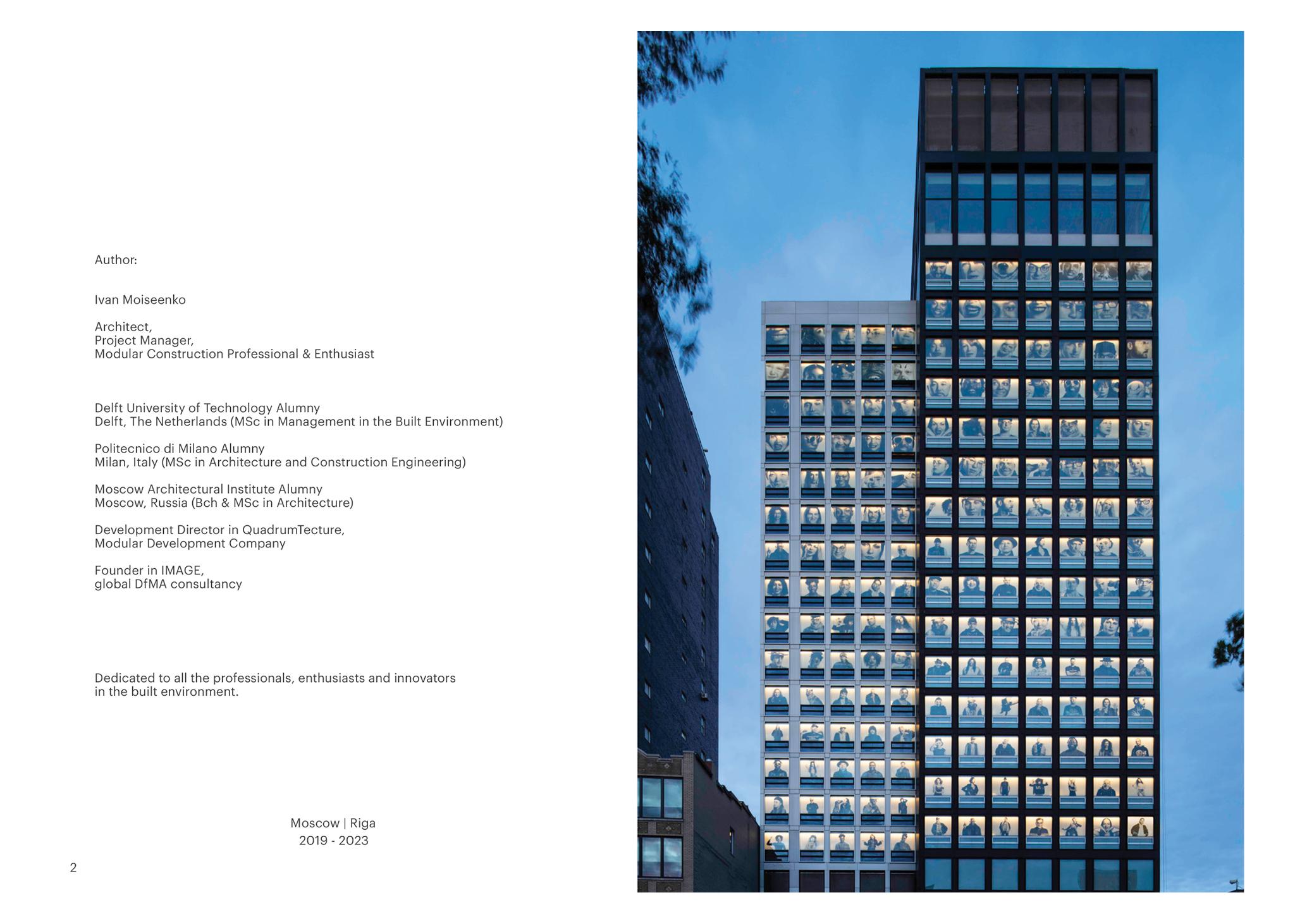 Author:

Ivan Moiseenko

Architect,
Project Manager,
Modular Construction Professional & Enthusiast

Delft University of Technology Alumny
Delft, The Netherlands (MSc in Management in the Built Environment)

Politecnico di Milano Alumny
Milan, Italy (MSc in Architecture and Construction Engineering)

Moscow Architectural Institute Alumny
Moscow, Russia (Bch & MSc in Architecture)

Development Director in QuadrumTecture,
Modular Development Company

Founder in IMAGE,
global DfMA consultancy

Dedicated to all the professionals, enthusiasts and innovators in the built environment.

Moscow | Riga
2019 - 2023

2